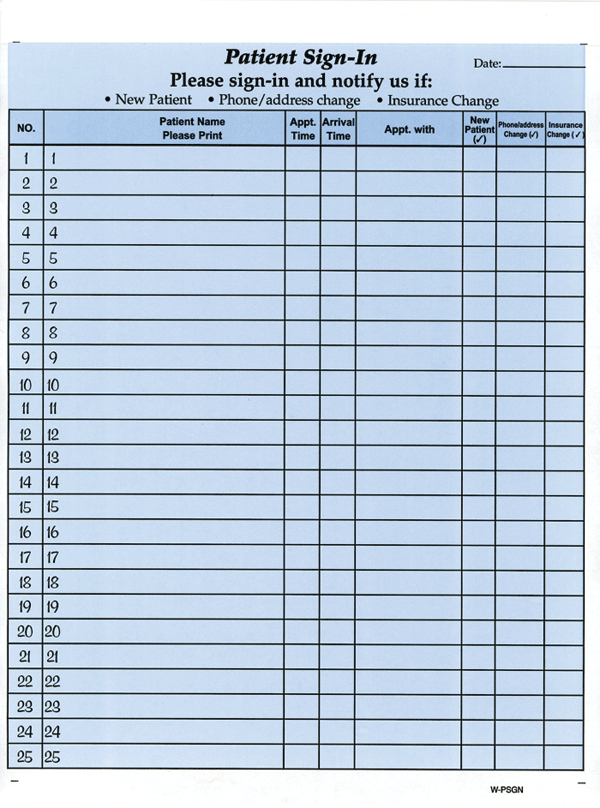 Patient Sign-In

Date:

Please sign-in and notify us if:

• New Patient • Phone/address change • Insurance Change

| NO. | Patient Name Please Print | Appt. Time | Arrival Time | Appt. with | New Patient (✓) | Phone/address Change (✓) | Insurance Change (✓) |
|---|---|---|---|---|---|---|---|
| 1 | 1 | | | | | | |
| 2 | 2 | | | | | | |
| 3 | 3 | | | | | | |
| 4 | 4 | | | | | | |
| 5 | 5 | | | | | | |
| 6 | 6 | | | | | | |
| 7 | 7 | | | | | | |
| 8 | 8 | | | | | | |
| 9 | 9 | | | | | | |
| 10 | 10 | | | | | | |
| 11 | 11 | | | | | | |
| 12 | 12 | | | | | | |
| 13 | 13 | | | | | | |
| 14 | 14 | | | | | | |
| 15 | 15 | | | | | | |
| 16 | 16 | | | | | | |
| 17 | 17 | | | | | | |
| 18 | 18 | | | | | | |
| 19 | 19 | | | | | | |
| 20 | 20 | | | | | | |
| 21 | 21 | | | | | | |
| 22 | 22 | | | | | | |
| 23 | 23 | | | | | | |
| 24 | 24 | | | | | | |
| 25 | 25 | | | | | | |

W-PSGN